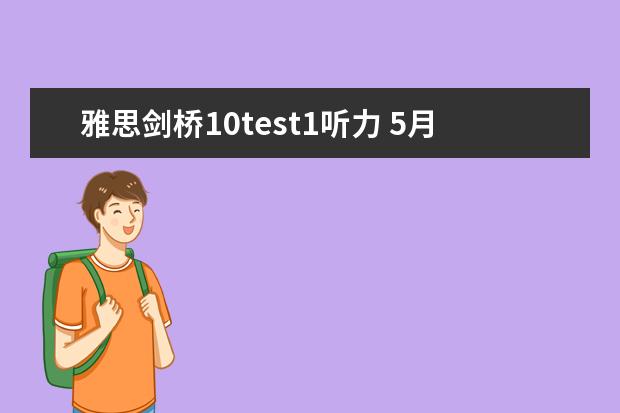 雅思剑桥10test1听力 5月